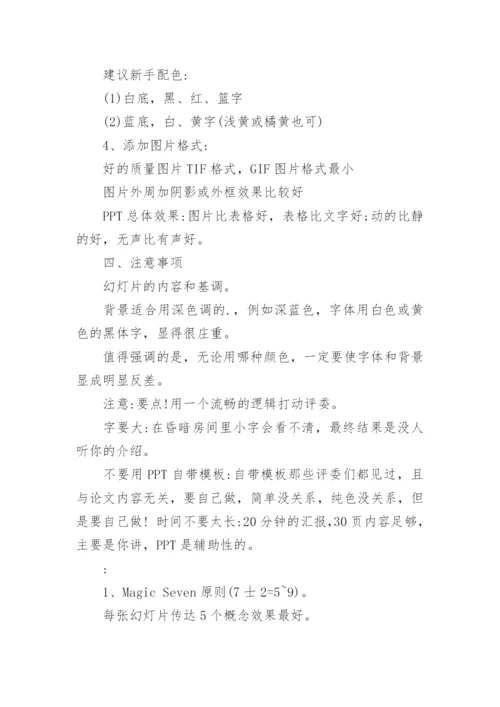 建议新手配色:

(1)白底，黑、红、篮字

(2)蓝底，白、黄字(浅黄或橘黄也可)

4、添加图片格式:

好的质量图片 TIF 格式，GIF 图片格式最小

图片外周加阴影或外框效果比较好

PPT 总体效果:图片比表格好，表格比文字好;动的比静的好，无声比有声好。

四、注意事项

幻灯片的内容和基调。

背景适合用深色调的.，例如深蓝色，字体用白色或黄色的黑体字，显得很庄重。

值得强调的是，无论用哪种颜色，一定要使字体和背景显成明显反差。

注意:要点!用一个流畅的逻辑打动评委。

字要大:在昏暗房间里小字会看不清，最终结果是没人听你的介绍。

不要用 PPT 自带模板:自带模板那些评委们都见过，且与论文内容无关，要自己做，简单没关系，纯色没关系，但是要自己做! 时间不要太长:20 分钟的汇报,30 页内容足够，主要是你讲，PPT 是辅助性的。

:

1、Magic Seven 原则(7 士 2=5~9)。

每张幻灯片传达 5 个概念效果最好。